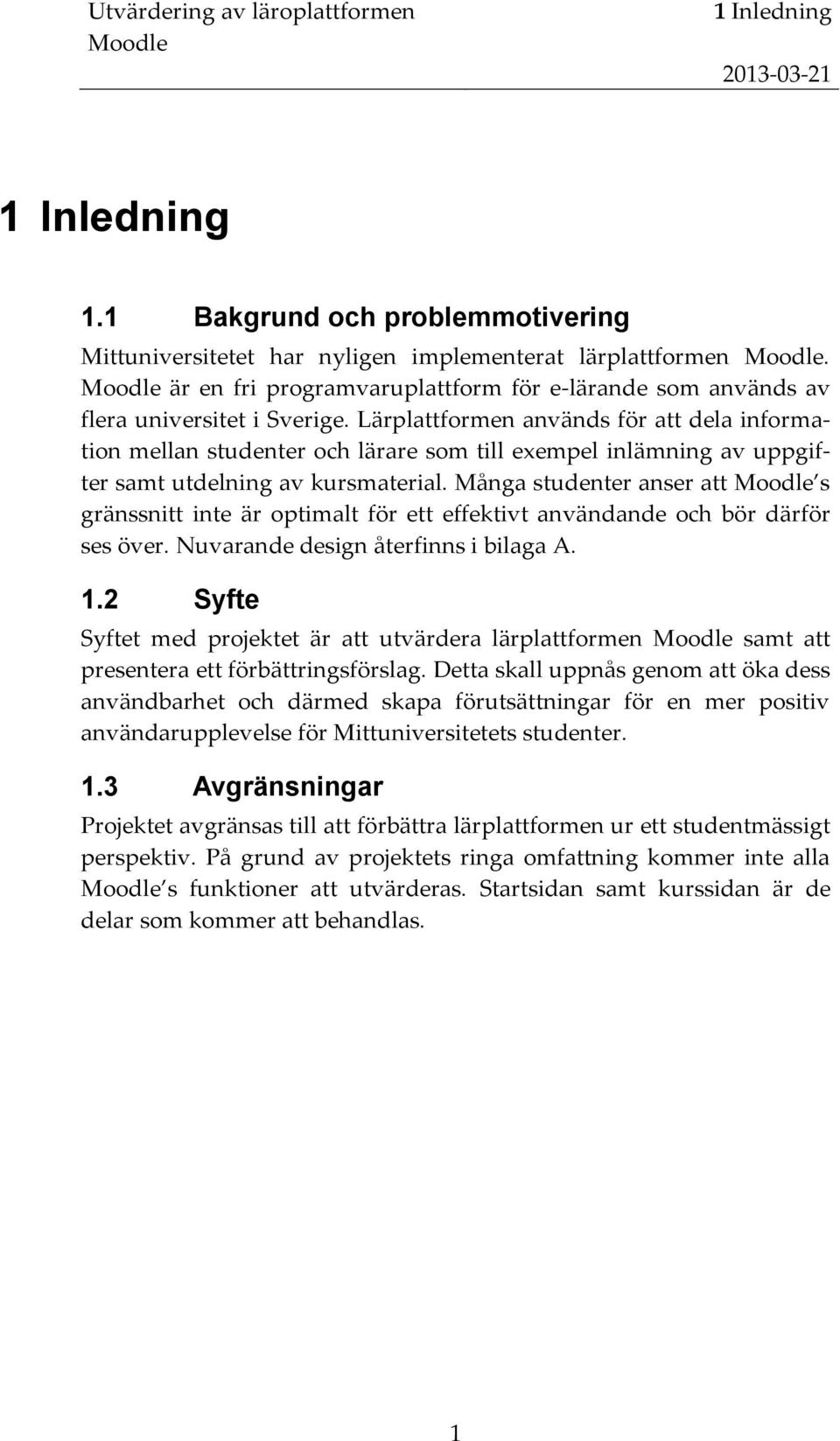 Utvärdering av läroplattformen Moodle

1 Inledning

2013-03-21

1 Inledning

1.1 Bakgrund och problemmotivering

Mittuniversitetet har nyligen implementerat lärplattformen Moodle. Moodle är en fri programvaruplattform för e-lärande som används av flera universitet i Sverige. Lärplattformen används för att dela information mellan studenter och lärare som till exempel inlämning av uppgifter samt utdelning av kursmaterial. Många studenter anser att Moodle s gränssnitt inte är optimalt för ett effektivt användande och bör därför ses över. Nuvarande design återfinns i bilaga A.

1.2 Syfte

Syftet med projektet är att utvärdera lärplattformen Moodle samt att presentera ett förbättringsförslag. Detta skall uppnås genom att öka dess användbarhet och därmed skapa förutsättningar för en mer positiv användarupplevelse för Mittuniversitetets studenter.

1.3 Avgränsningar

Projektet avgränsas till att förbättra lärplattformen ur ett studentmässigt perspektiv. På grund av projektets ringa omfattning kommer inte alla Moodle s funktioner att utvärderas. Startsidan samt kurssidan är de delar som kommer att behandlas.

1